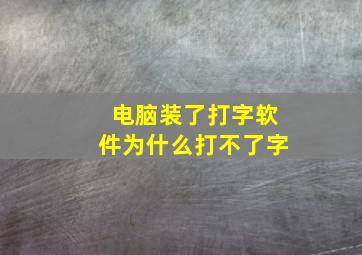 电脑装了打字软件为什么打不了字